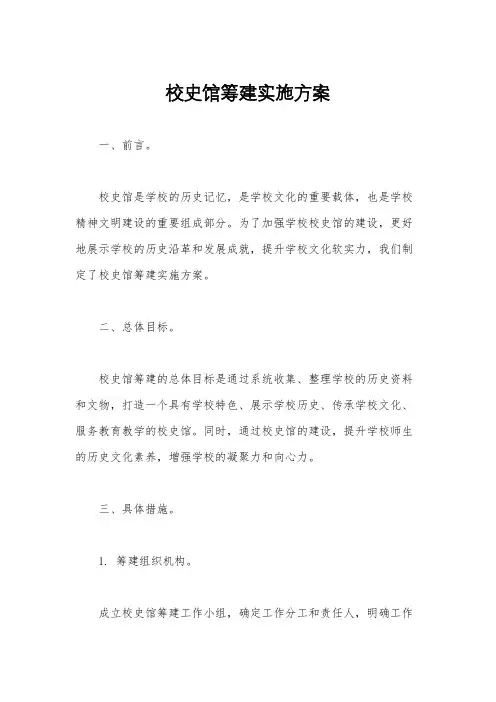 校史馆筹建实施方案

一、前言。

校史馆是学校的历史记忆，是学校文化的重要载体，也是学校精神文明建设的重要组成部分。为了加强学校校史馆的建设，更好地展示学校的历史沿革和发展成就，提升学校文化软实力，我们制定了校史馆筹建实施方案。

二、总体目标。

校史馆筹建的总体目标是通过系统收集、整理学校的历史资料和文物，打造一个具有学校特色、展示学校历史、传承学校文化、服务教育教学的校史馆。同时，通过校史馆的建设，提升学校师生的历史文化素养，增强学校的凝聚力和向心力。

三、具体措施。

1. 筹建组织机构。

成立校史馆筹建工作小组，确定工作分工和责任人，明确工作